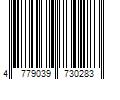 4 779039 730283